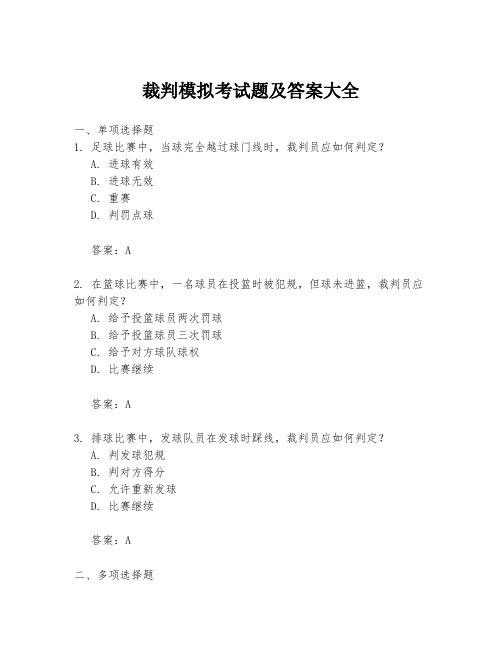 裁判模拟考试题及答案大全

一、单项选择题

1. 足球比赛中，当球完全越过球门线时，裁判员应如何判定？

A. 进球有效

B. 进球无效

C. 重赛

D. 判罚点球

答案：A

2. 在篮球比赛中，一名球员在投篮时被犯规，但球未进篮，裁判员应如何判定？

A. 给予投篮球员两次罚球

B. 给予投篮球员三次罚球

C. 给予对方球队球权

D. 比赛继续

答案：A

3. 排球比赛中，发球队员在发球时踩线，裁判员应如何判定？

A. 判发球犯规

B. 判对方得分

C. 允许重新发球

D. 比赛继续

答案：A

二、多项选择题